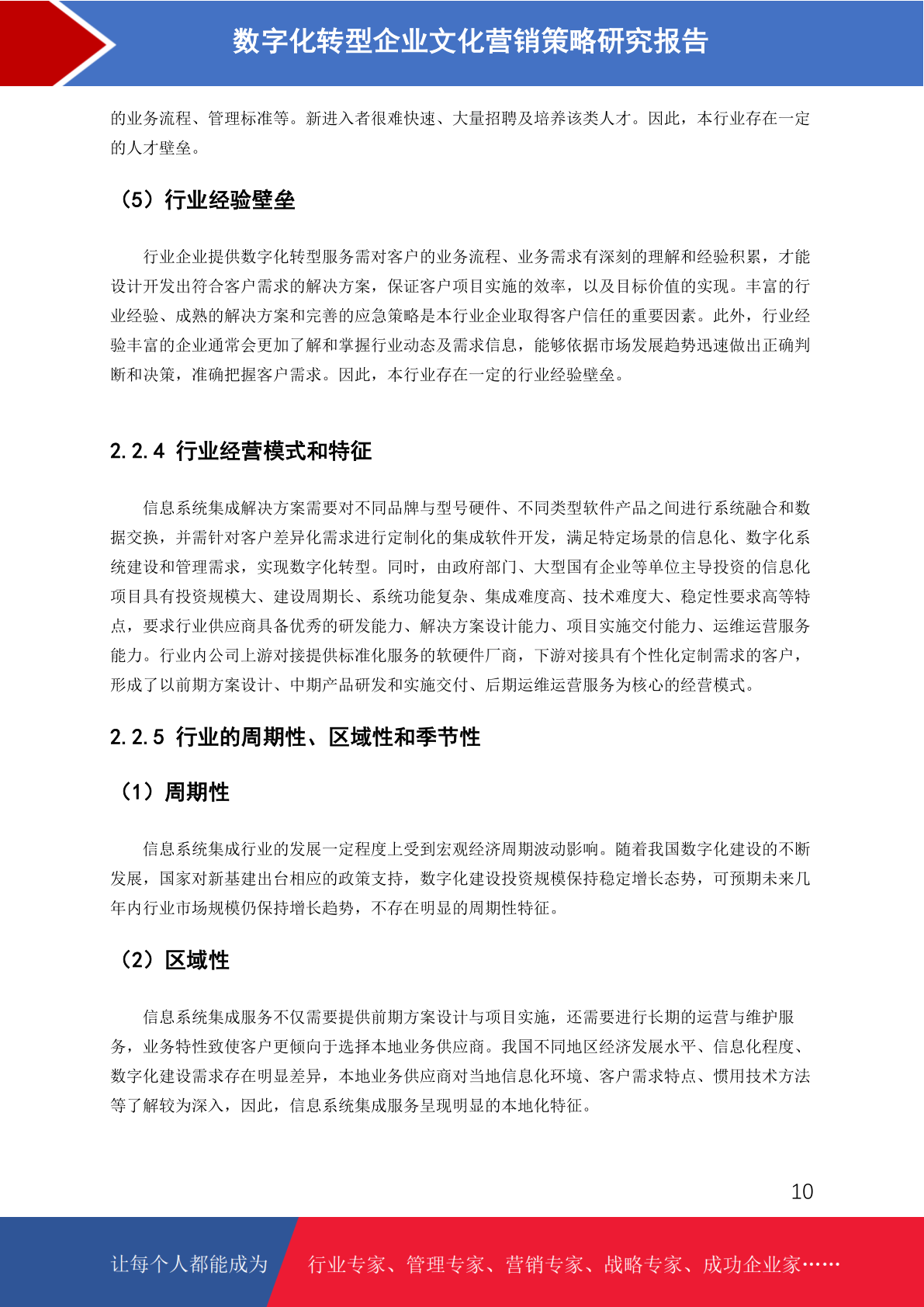 数字化转型企业文化营销策略研究报告

的业务流程、管理标准等。新进入者很难快速、大量招聘及培养该类人才。因此，本行业存在一定的人才壁垒。

（5）行业经验壁垒

行业企业提供数字化转型服务需对客户的业务流程、业务需求有深刻的理解和经验积累，才能设计开发出符合客户需求的解决方案，保证客户项目实施的效率，以及目标价值的实现。丰富的行业经验、成熟的解决方案和完善的应急策略是本行业企业取得客户信任的重要因素。此外，行业经验丰富的企业通常会更加了解和掌握行业动态及需求信息，能够依据市场发展趋势迅速做出正确判断和决策，准确把握客户需求。因此，本行业存在一定的行业经验壁垒。

2.2.4 行业经营模式和特征

信息系统集成解决方案需要对不同品牌与型号硬件、不同类型软件产品之间进行系统融合和数据交换，并需针对客户差异化需求进行定制化的集成软件开发，满足特定场景的信息化、数字化系统建设和管理需求，实现数字化转型。同时，由政府部门、大型国有企业等单位主导投资的信息化项目具有投资规模大、建设周期长、系统功能复杂、集成难度高、技术难度大、稳定性要求高等特点，要求行业供应商具备优秀的研发能力、解决方案设计能力、项目实施交付能力、运维运营服务能力。行业内公司上游对接提供标准化服务的软硬件厂商，下游对接具有个性化定制需求的客户，形成了以前期方案设计、中期产品研发和实施交付、后期运维运营服务为核心的经营模式。

2.2.5 行业的周期性、区域性和季节性

（1）周期性

信息系统集成行业的发展一定程度上受到宏观经济周期波动影响。随着我国数字化建设的不断发展，国家对新基建出台相应的政策支持，数字化建设投资规模保持稳定增长态势，可预期未来几年内行业市场规模仍保持增长趋势，不存在明显的周期性特征。

（2）区域性

信息系统集成服务不仅需要提供前期方案设计与项目实施，还需要进行长期的运营与维护服务，业务特性致使客户更倾向于选择本地业务供应商。我国不同地区经济发展水平、信息化程度、数字化建设需求存在明显差异，本地业务供应商对当地信息化环境、客户需求特点、惯用技术方法等了解较为深入，因此，信息系统集成服务呈现明显的本地化特征。

10

让每个人都能成为 行业专家、管理专家、营销专家、战略专家、成功企业家……